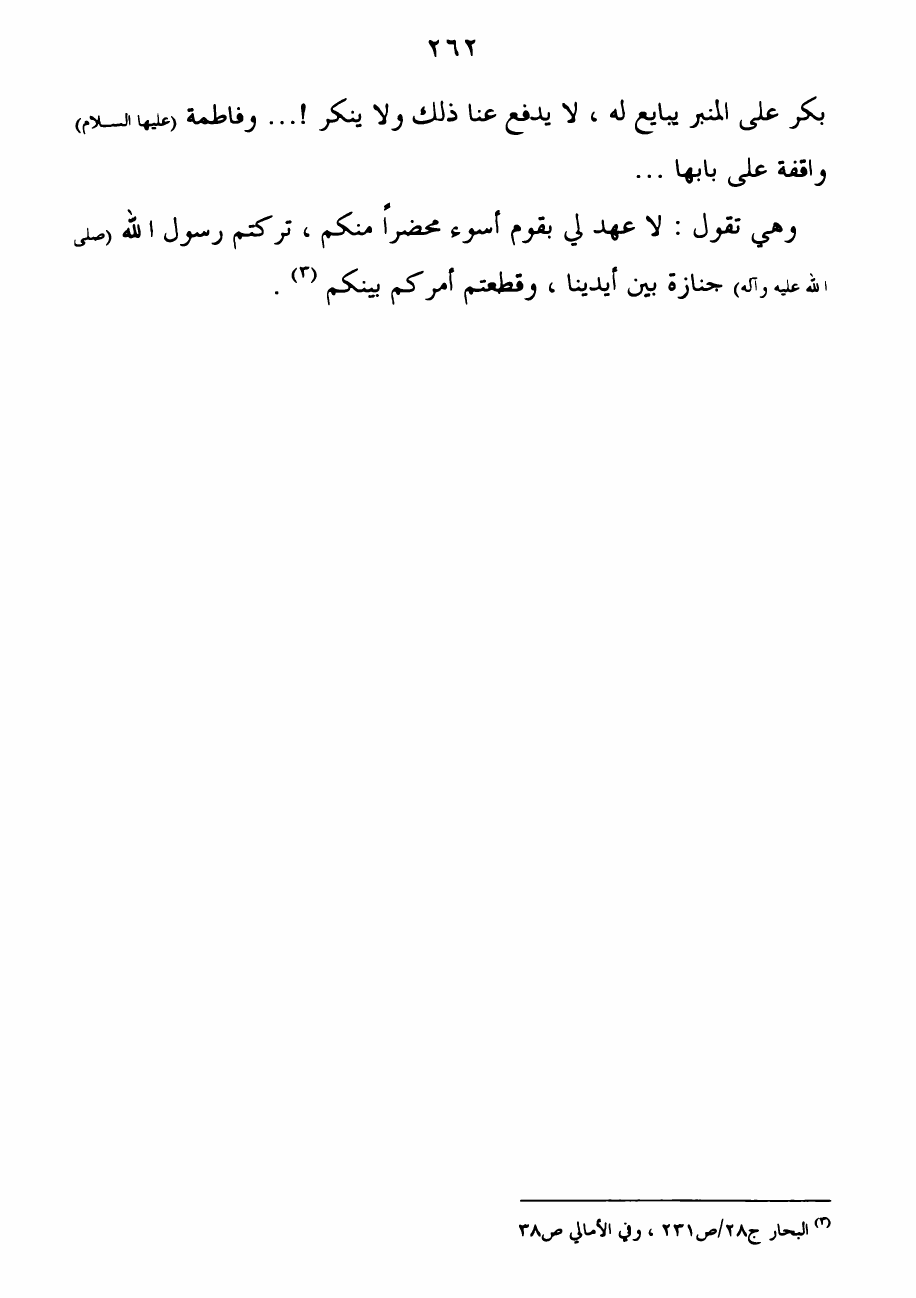 ٢٦٢

بكر على المنبر يبايع له ، لا يدفع عنا ذلك ولا ينكر !... وفاطمة (عليها السلام) واقفة على بابها ...

وهي تقول : لا عهد لي بقوم أسوء محضراً منكم ، تركتم رسول الله (صلى الله عليه وآله) جنازة بين أيدينا ، وقطعتم أمركم بينكم $^{(٣)}$ .

$^{(٣)}$ البحار ج٢٨/ص٢٣١ ، وفي الأمالي ص٣٨